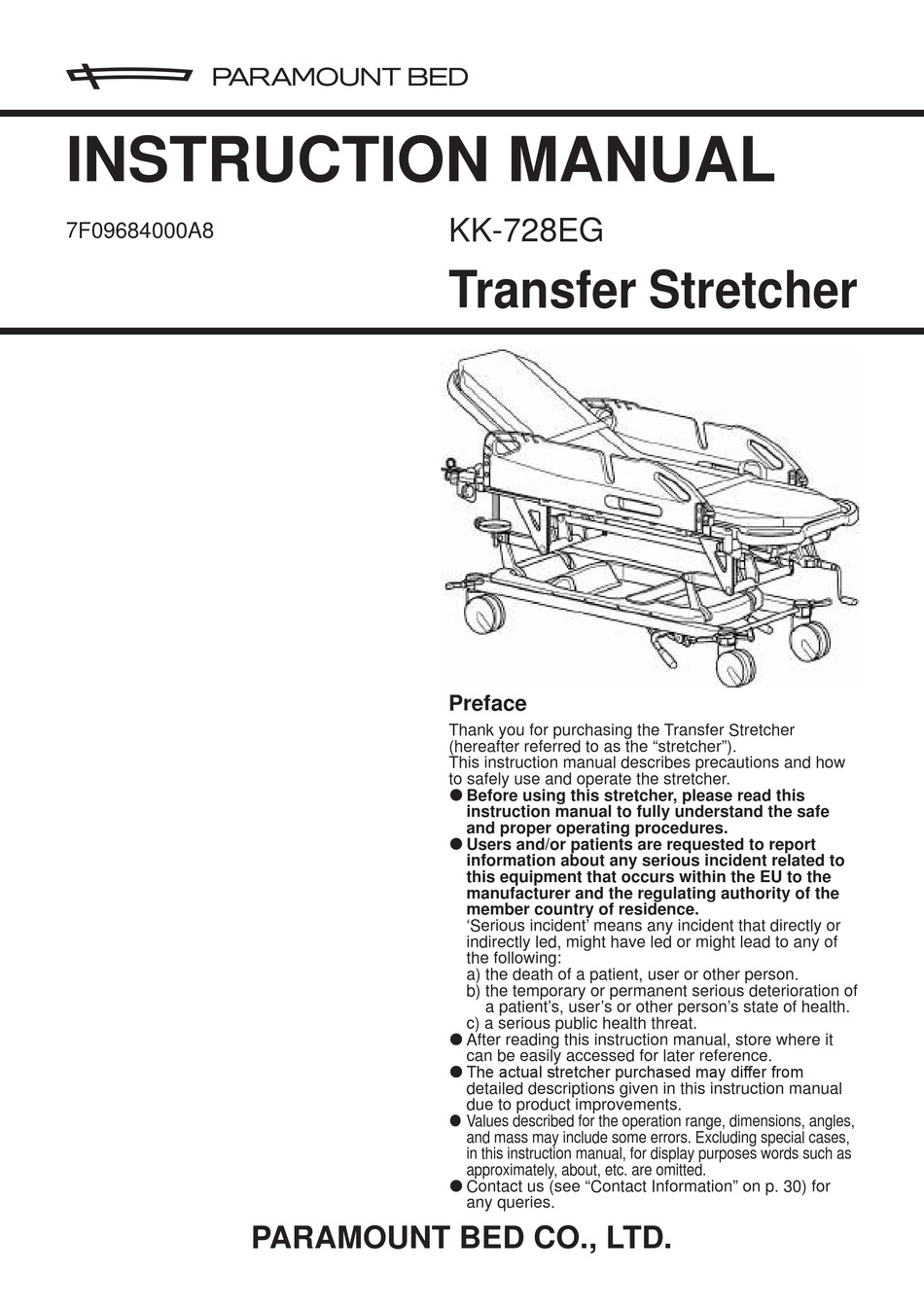 PARAMOUNT BED

INSTRUCTION MANUAL

7F09684000A8

KK-728EG

Transfer Stretcher

Preface

Thank you for purchasing the Transfer Stretcher (hereafter referred to as the “stretcher”).
This instruction manual describes precautions and how to safely use and operate the stretcher.

● Before using this stretcher, please read this instruction manual to fully understand the safe and proper operating procedures.

● Users and/or patients are requested to report information about any serious incident related to this equipment that occurs within the EU to the manufacturer and the regulating authority of the member country of residence.
‘Serious incident’ means any incident that directly or indirectly led, might have led or might lead to any of the following:
a) the death of a patient, user or other person.
b) the temporary or permanent serious deterioration of a patient’s, user’s or other person’s state of health.
c) a serious public health threat.

● After reading this instruction manual, store where it can be easily accessed for later reference.

● The actual stretcher purchased may differ from detailed descriptions given in this instruction manual due to product improvements.

● Values described for the operation range, dimensions, angles, and mass may include some errors. Excluding special cases, in this instruction manual, for display purposes words such as approximately, about, etc. are omitted.

● Contact us (see “Contact Information” on p. 30) for any queries.

PARAMOUNT BED CO., LTD.